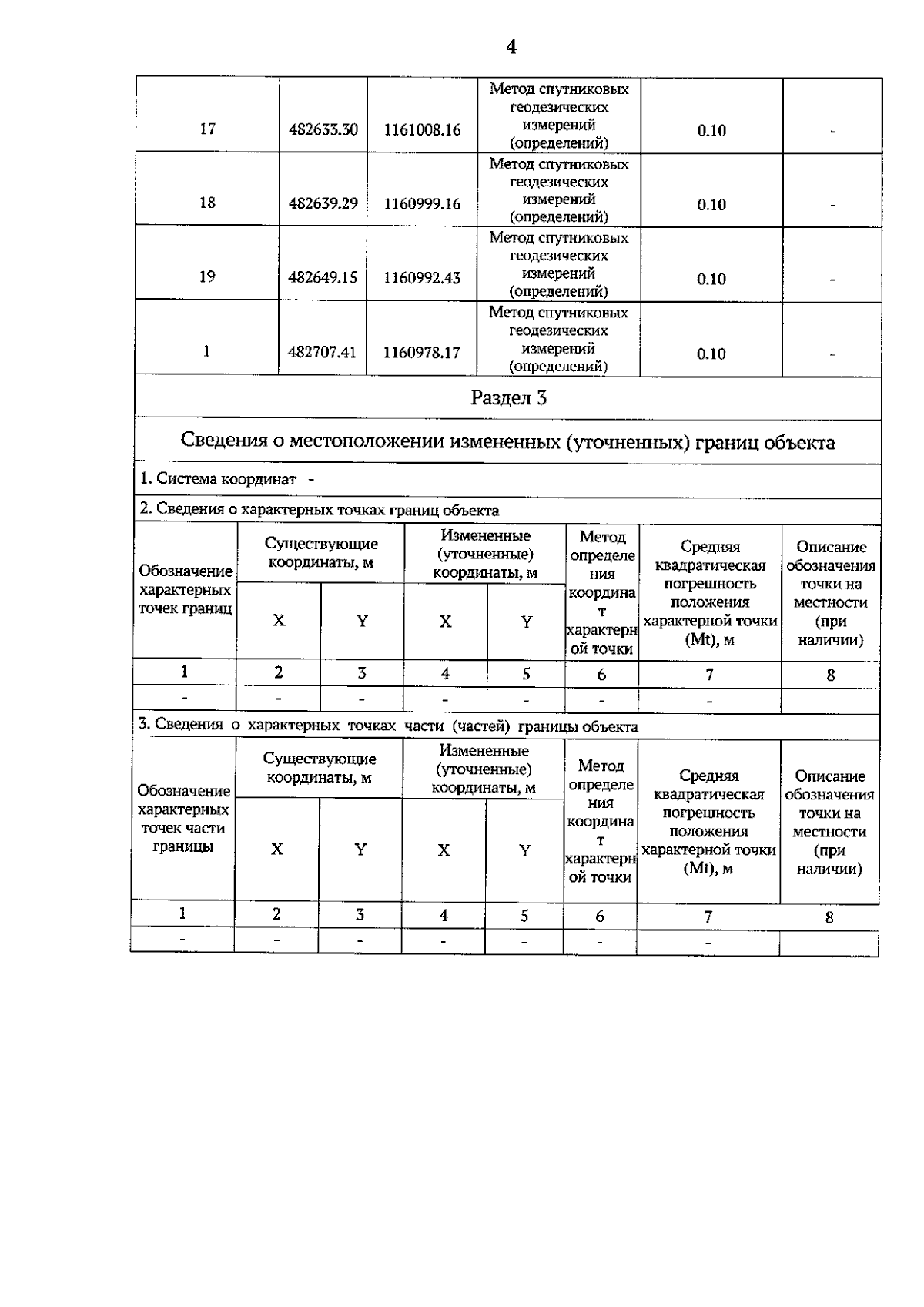 4

| 17 | 482633.30 | 1161008.16 | Метод спутниковых геодезических измерений (определений) | 0.10 | - |
|---|---|---|---|---|---|
| 18 | 482639.29 | 1160999.16 | Метод спутниковых геодезических измерений (определений) | 0.10 | - |
| 19 | 482649.15 | 1160992.43 | Метод спутниковых геодезических измерений (определений) | 0.10 | - |
| 1 | 482707.41 | 1160978.17 | Метод спутниковых геодезических измерений (определений) | 0.10 | - |

Раздел 3

Сведения о местоположении измененных (уточненных) границ объекта

1. Система координат -

2. Сведения о характерных точках границ объекта

| Обозначение характерных точек границ | Существующие координаты, м X | Существующие координаты, м Y | Измененные (уточненные) координаты, м X | Измененные (уточненные) координаты, м Y | Метод определения координат характерной точки | Средняя квадратическая погрешность положения характерной точки (Mt), м | Описание обозначения точки на местности (при наличии) |
|---|---|---|---|---|---|---|---|
| 1 | 2 | 3 | 4 | 5 | 6 | 7 | 8 |
| - | - | - | - | - | - | - | |

3. Сведения о характерных точках части (частей) границы объекта

| Обозначение характерных точек части границы | Существующие координаты, м X | Существующие координаты, м Y | Измененные (уточненные) координаты, м X | Измененные (уточненные) координаты, м Y | Метод определения координат характерной точки | Средняя квадратическая погрешность положения характерной точки (Mt), м | Описание обозначения точки на местности (при наличии) |
|---|---|---|---|---|---|---|---|
| 1 | 2 | 3 | 4 | 5 | 6 | 7 | 8 |
| - | - | - | - | - | - | - | |